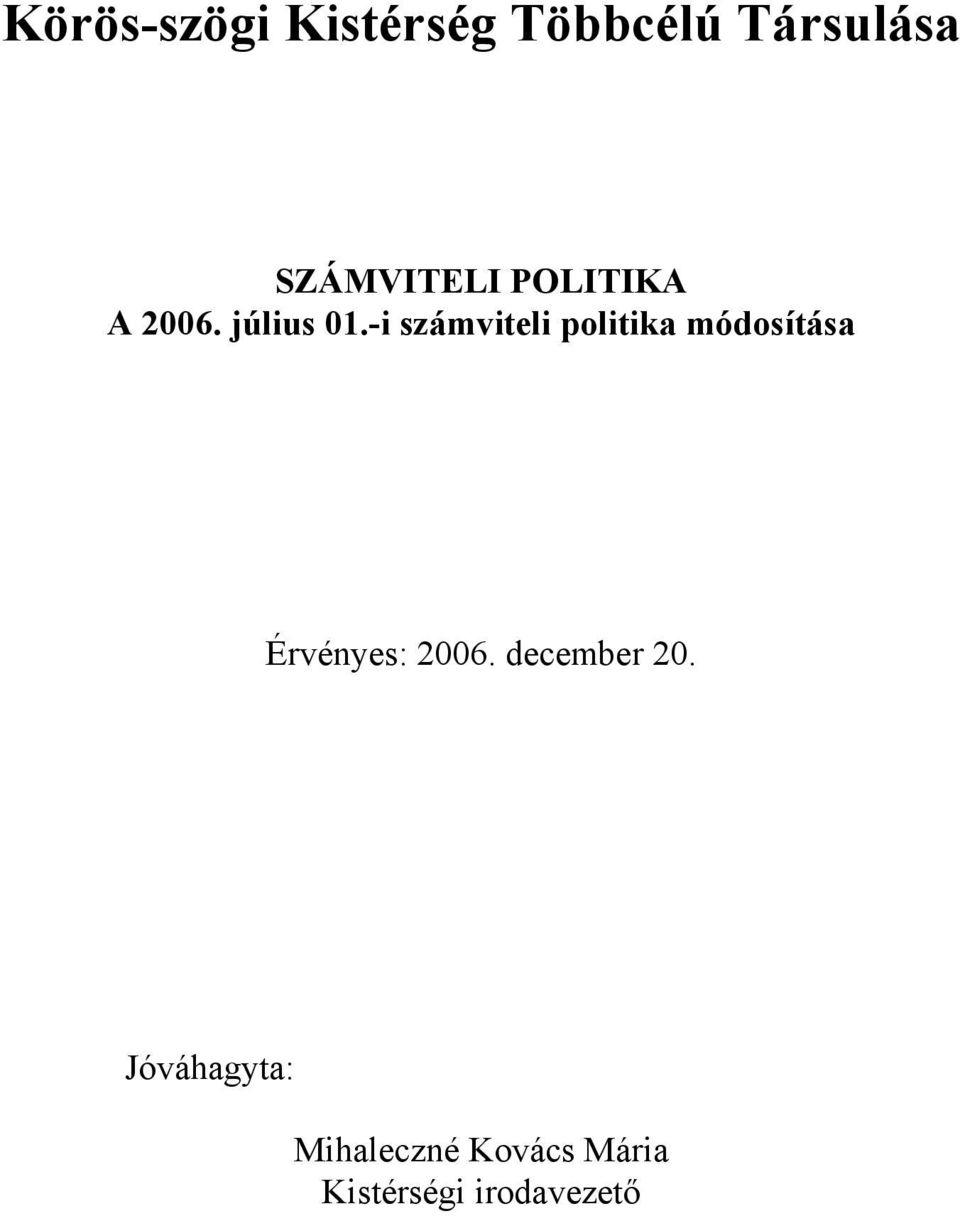 Körös-szögi Kistérség Többcélú Társulása

SZÁMVITELI POLITIKA
A 2006. július 01.-i számviteli politika módosítása

Érvényes: 2006. december 20.

Jóváhagyta:

Mihaleczné Kovács Mária
Kistérségi irodavezető